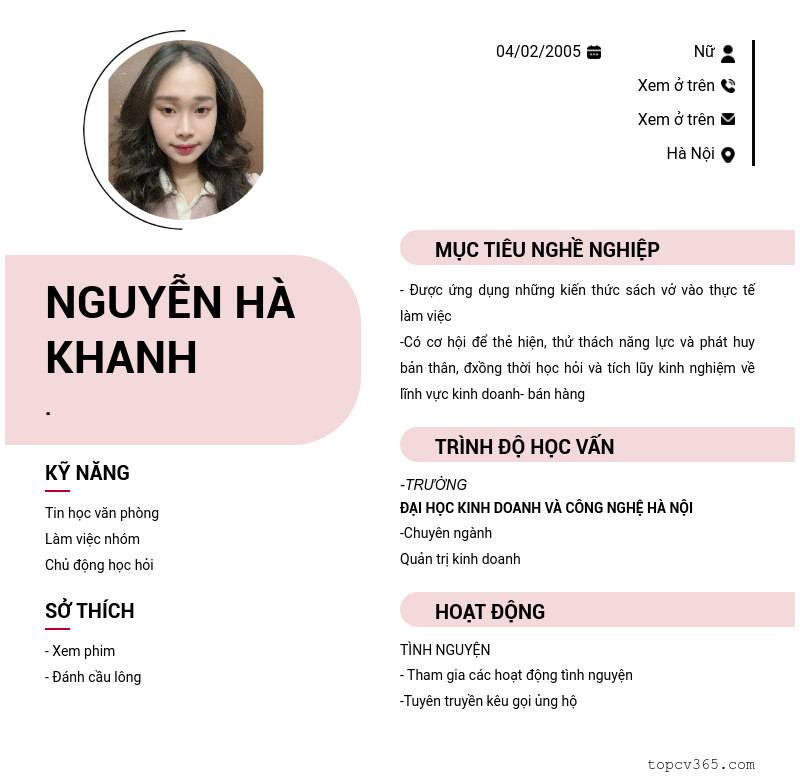 04/02/2005

Nữ

Xem ở trên

Xem ở trên

Hà Nội

NGUYỄN HÀ KHANH

.

KỸ NĂNG

Tin học văn phòng
Làm việc nhóm
Chủ động học hỏi

SỞ THÍCH

- Xem phim
- Đánh cầu lông

MỤC TIÊU NGHỀ NGHIỆP

- Được ứng dụng những kiến thức sách vở vào thực tế làm việc
-Có cơ hội để thẻ hiện, thử thách năng lực và phát huy bản thân, đxồng thời học hỏi và tích lũy kinh nghiệm về lĩnh vực kinh doanh- bán hàng

TRÌNH ĐỘ HỌC VẤN

-TRƯỜNG
ĐẠI HỌC KINH DOANH VÀ CÔNG NGHỆ HÀ NỘI
-Chuyên ngành
Quản trị kinh doanh

HOẠT ĐỘNG

TÌNH NGUYỆN
- Tham gia các hoạt động tình nguyện
-Tuyên truyền kêu gọi ủng hộ

topcv365.com